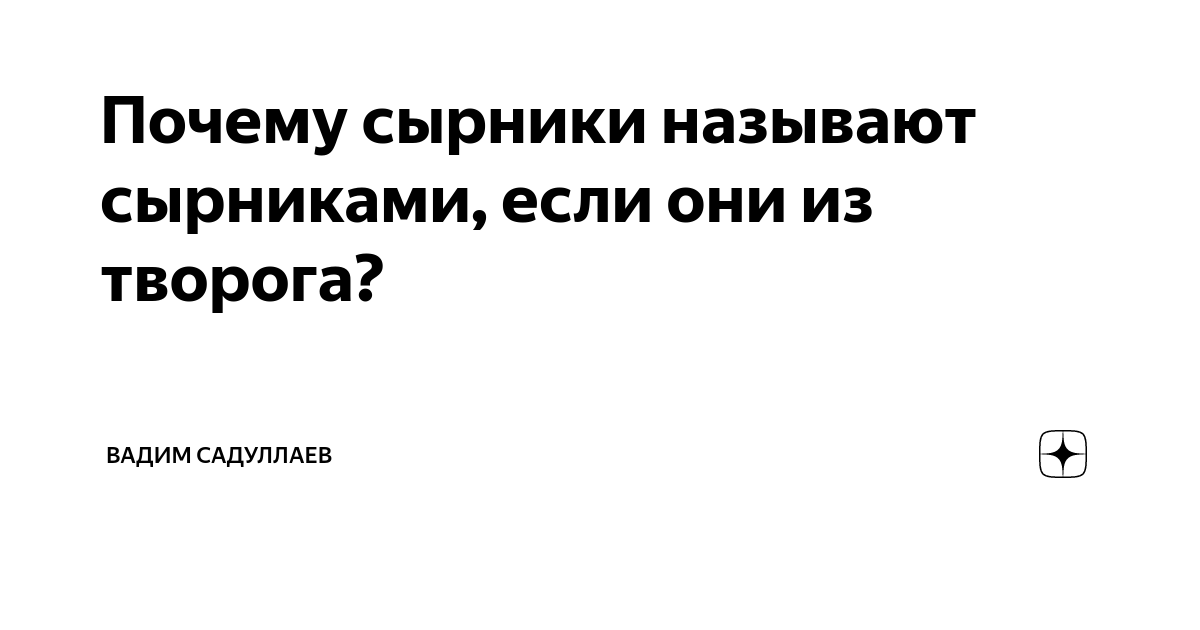 Почему сырники называют сырниками, если они из творога?

ВАДИМ САДУЛЛАЕВ